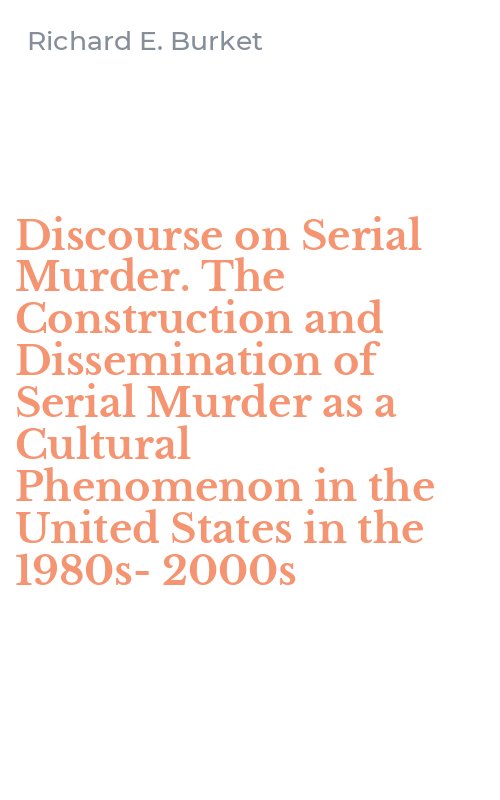 Richard E. Burket

Discourse on Serial Murder. The Construction and Dissemination of Serial Murder as a Cultural Phenomenon in the United States in the 1980s- 2000s